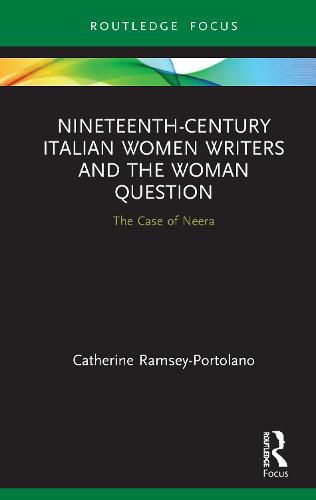 ROUTLEDGE FOCUS

NINETEENTH-CENTURY ITALIAN WOMEN WRITERS AND THE WOMAN QUESTION

The Case of Neera

Catherine Ramsey-Portolano

ROUTLEDGE
Focus